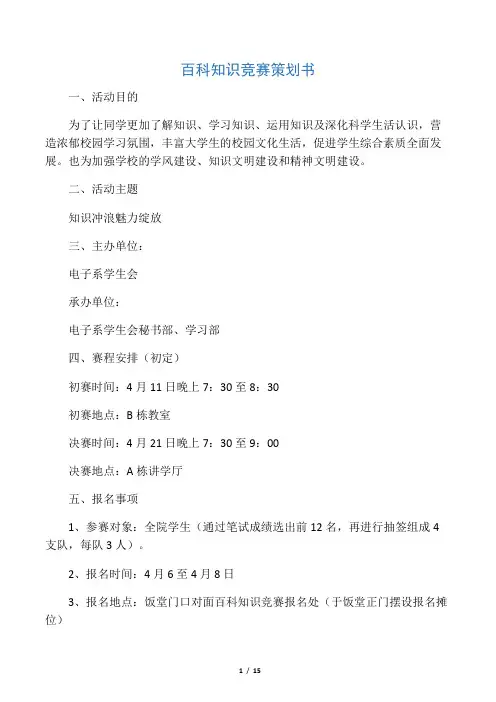 百科知识竞赛策划书

一、活动目的

为了让同学更加了解知识、学习知识、运用知识及深化科学生活认识，营造浓郁校园学习氛围，丰富大学生的校园文化生活，促进学生综合素质全面发展。也为加强学校的学风建设、知识文明建设和精神文明建设。

二、活动主题

知识冲浪魅力绽放

三、主办单位：

电子系学生会

承办单位：

电子系学生会秘书部、学习部

四、赛程安排（初定）

初赛时间：4月11日晚上7：30至8：30

初赛地点：B栋教室

决赛时间：4月21日晚上7：30至9：00

决赛地点：A栋讲学厅

五、报名事项

1、参赛对象：全院学生（通过笔试成绩选出前12名，再进行抽签组成4支队，每队3人）。

2、报名时间：4月6至4月8日

3、报名地点：饭堂门口对面百科知识竞赛报名处（于饭堂正门摆设报名摊位）

1 / 15